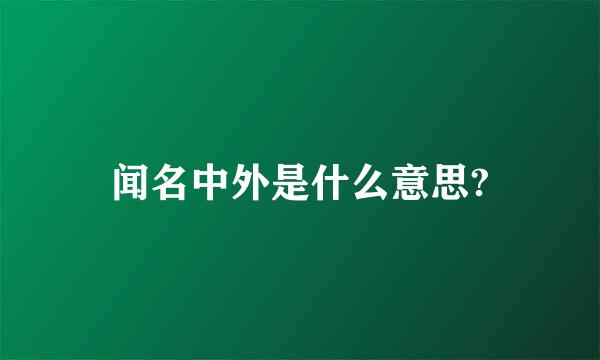 闻名中外是什么意思?